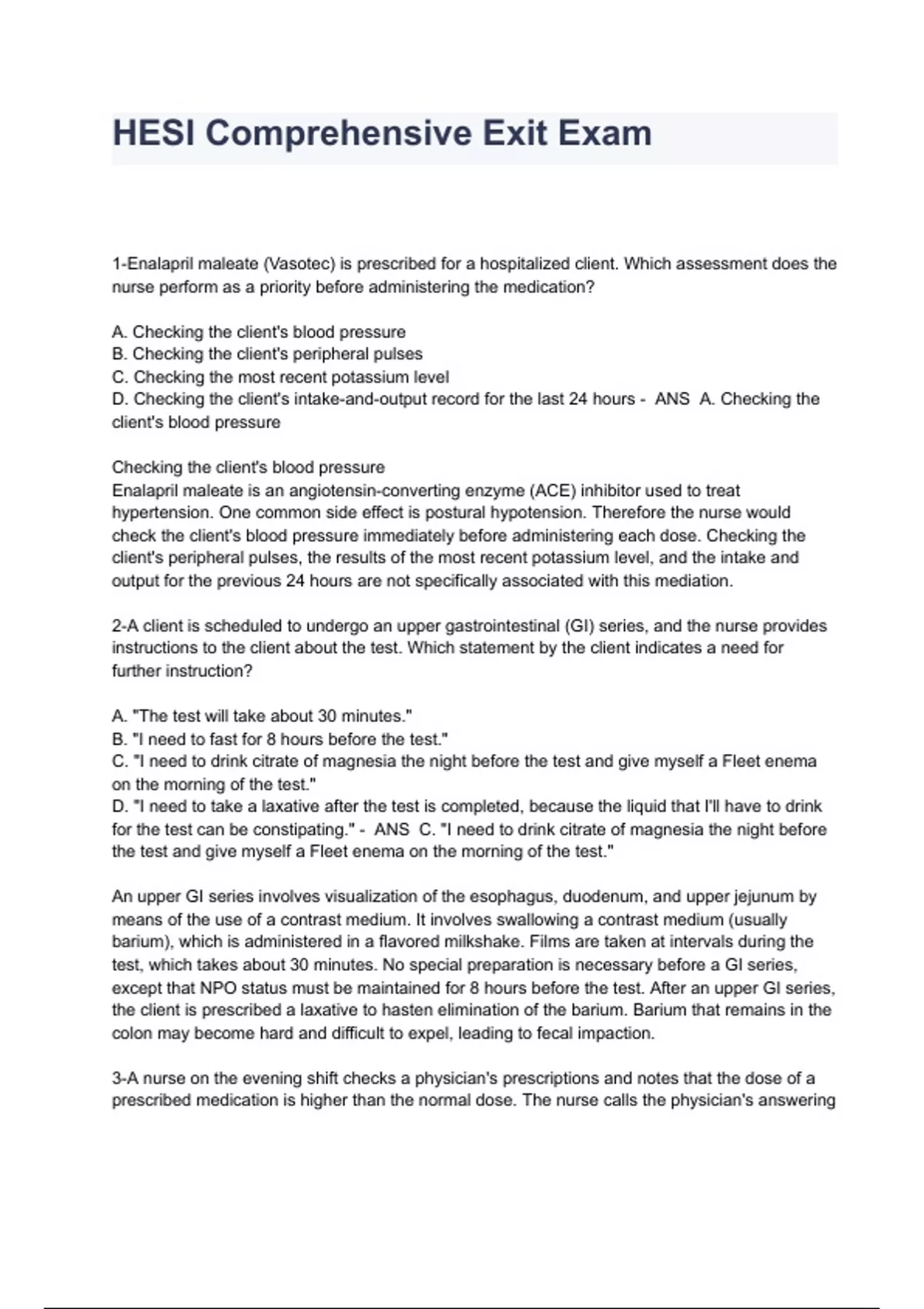 HESI Comprehensive Exit Exam

1-Enalapril maleate (Vasotec) is prescribed for a hospitalized client. Which assessment does the nurse perform as a priority before administering the medication?

A. Checking the client's blood pressure
B. Checking the client's peripheral pulses
C. Checking the most recent potassium level
D. Checking the client's intake-and-output record for the last 24 hours - ANS A. Checking the client's blood pressure

Checking the client's blood pressure
Enalapril maleate is an angiotensin-converting enzyme (ACE) inhibitor used to treat hypertension. One common side effect is postural hypotension. Therefore the nurse would check the client's blood pressure immediately before administering each dose. Checking the client's peripheral pulses, the results of the most recent potassium level, and the intake and output for the previous 24 hours are not specifically associated with this mediation.

2-A client is scheduled to undergo an upper gastrointestinal (GI) series, and the nurse provides instructions to the client about the test. Which statement by the client indicates a need for further instruction?

A. "The test will take about 30 minutes."
B. "I need to fast for 8 hours before the test."
C. "I need to drink citrate of magnesia the night before the test and give myself a Fleet enema on the morning of the test."
D. "I need to take a laxative after the test is completed, because the liquid that I'll have to drink for the test can be constipating." - ANS C. "I need to drink citrate of magnesia the night before the test and give myself a Fleet enema on the morning of the test."

An upper GI series involves visualization of the esophagus, duodenum, and upper jejunum by means of the use of a contrast medium. It involves swallowing a contrast medium (usually barium), which is administered in a flavored milkshake. Films are taken at intervals during the test, which takes about 30 minutes. No special preparation is necessary before a GI series, except that NPO status must be maintained for 8 hours before the test. After an upper GI series, the client is prescribed a laxative to hasten elimination of the barium. Barium that remains in the colon may become hard and difficult to expel, leading to fecal impaction.

3-A nurse on the evening shift checks a physician's prescriptions and notes that the dose of a prescribed medication is higher than the normal dose. The nurse calls the physician's answering